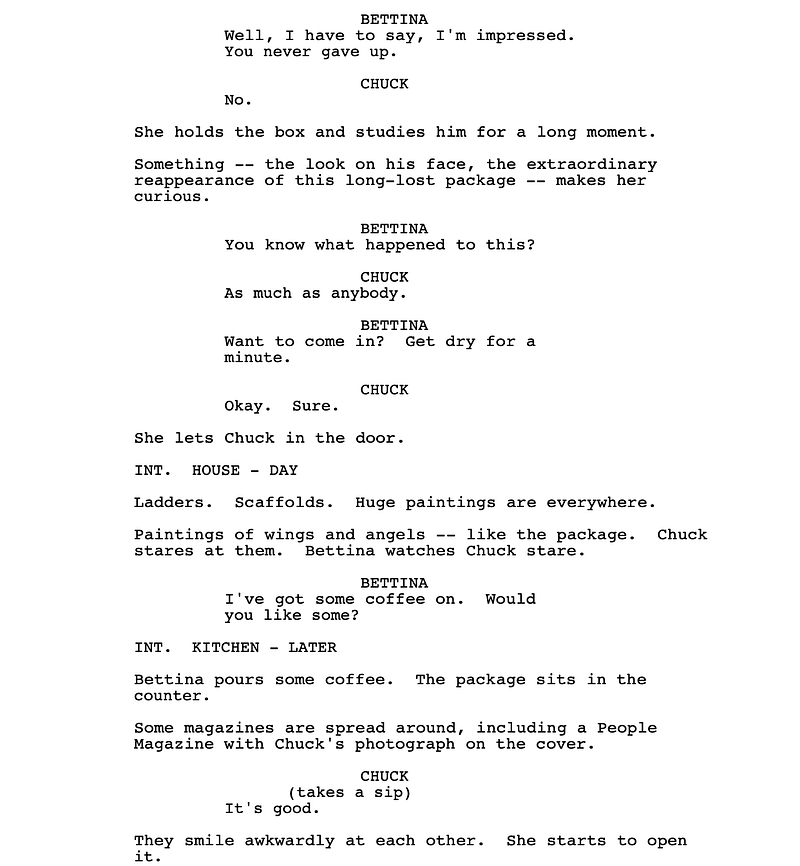 BETTINA
Well, I have to say, I'm impressed. You never gave up.

CHUCK
No.

She holds the box and studies him for a long moment.

Something -- the look on his face, the extraordinary reappearance of this long-lost package -- makes her curious.

BETTINA
You know what happened to this?

CHUCK
As much as anybody.

BETTINA
Want to come in? Get dry for a minute.

CHUCK
Okay. Sure.

She lets Chuck in the door.

INT. HOUSE - DAY

Ladders. Scaffolds. Huge paintings are everywhere.

Paintings of wings and angels -- like the package. Chuck stares at them. Bettina watches Chuck stare.

BETTINA
I've got some coffee on. Would you like some?

INT. KITCHEN - LATER

Bettina pours some coffee. The package sits in the counter.

Some magazines are spread around, including a People Magazine with Chuck's photograph on the cover.

CHUCK
(takes a sip)
It's good.

They smile awkwardly at each other. She starts to open it.